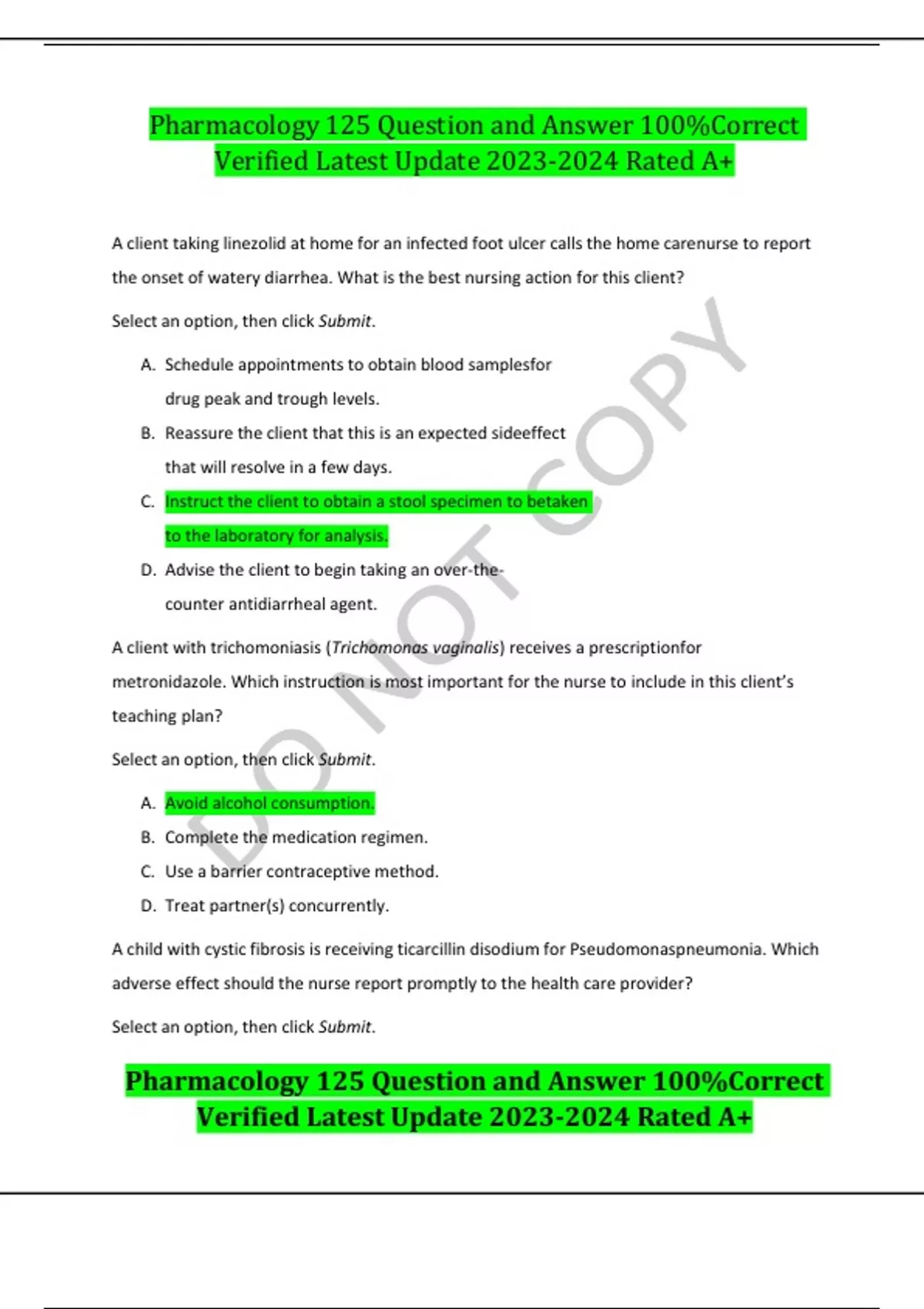 Pharmacology 125 Question and Answer 100%Correct Verified Latest Update 2023-2024 Rated A+

A client taking linezolid at home for an infected foot ulcer calls the home carenurse to report the onset of watery diarrhea. What is the best nursing action for this client?

Select an option, then click Submit.

A. Schedule appointments to obtain blood samplesfor drug peak and trough levels.
B. Reassure the client that this is an expected sideeffect that will resolve in a few days.
C. Instruct the client to obtain a stool specimen to betaken to the laboratory for analysis.
D. Advise the client to begin taking an over-the-counter antidiarrheal agent.

A client with trichomoniasis (Trichomonas vaginalis) receives a prescriptionfor metronidazole. Which instruction is most important for the nurse to include in this client's teaching plan?

Select an option, then click Submit.

A. Avoid alcohol consumption.
B. Complete the medication regimen.
C. Use a barrier contraceptive method.
D. Treat partner(s) concurrently.

A child with cystic fibrosis is receiving ticarcillin disodium for Pseudomonaspneumonia. Which adverse effect should the nurse report promptly to the health care provider?

Select an option, then click Submit.

Pharmacology 125 Question and Answer 100%Correct Verified Latest Update 2023-2024 Rated A+

DO NOT COPY